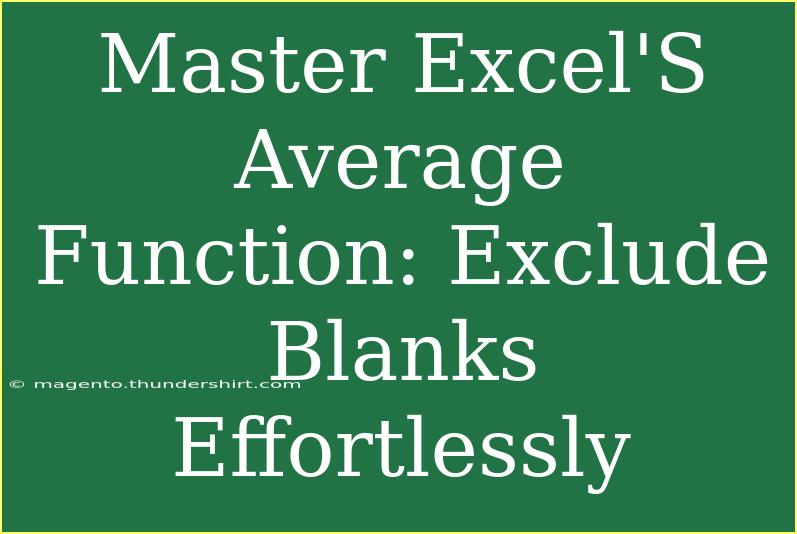 Master Excel'S Average Function: Exclude Blanks Effortlessly

© magento.thundershirt.com